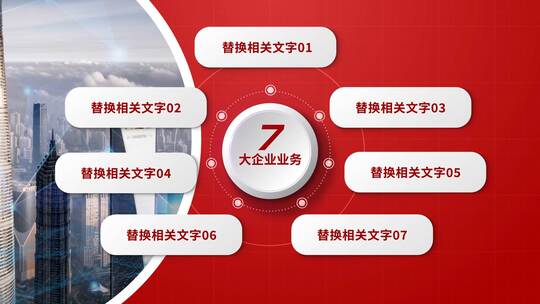 替换相关文字01

替换相关文字02

替换相关文字03

7
大企业业务

替换相关文字04

替换相关文字05

替换相关文字06

替换相关文字07